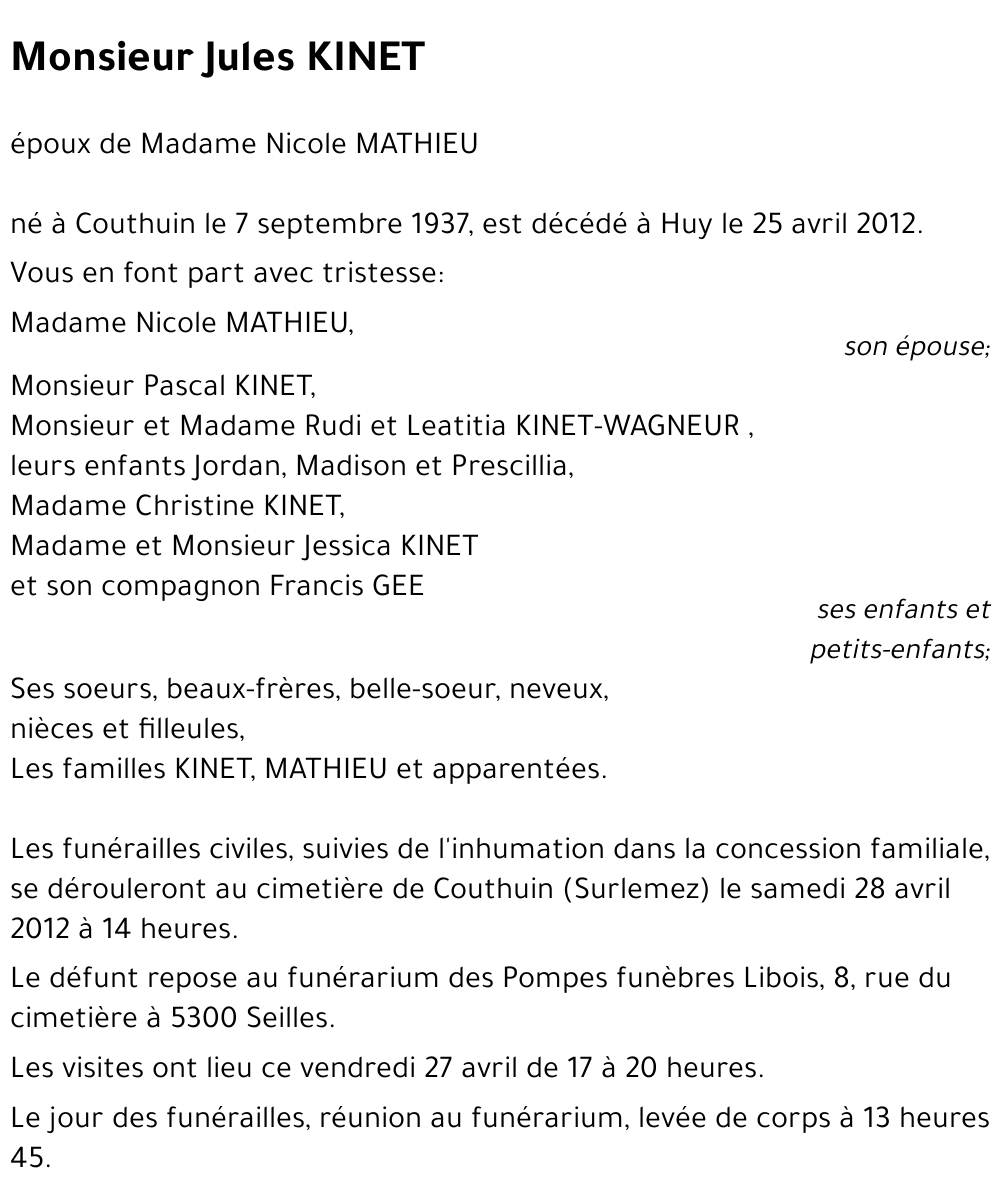 Monsieur Jules KINET

époux de Madame Nicole MATHIEU

né à Couthuin le 7 septembre 1937, est décédé à Huy le 25 avril 2012.

Vous en font part avec tristesse:

Madame Nicole MATHIEU,
son épouse;

Monsieur Pascal KINET,
Monsieur et Madame Rudi et Leatitia KINET-WAGNEUR ,
leurs enfants Jordan, Madison et Prescillia,
Madame Christine KINET,
Madame et Monsieur Jessica KINET
et son compagnon Francis GEE
ses enfants et petits-enfants;

Ses soeurs, beaux-frères, belle-soeur, neveux,
nièces et filleules,
Les familles KINET, MATHIEU et apparentées.

Les funérailles civiles, suivies de l'inhumation dans la concession familiale, se dérouleront au cimetière de Couthuin (Surlemez) le samedi 28 avril 2012 à 14 heures.

Le défunt repose au funérarium des Pompes funèbres Libois, 8, rue du cimetière à 5300 Seilles.

Les visites ont lieu ce vendredi 27 avril de 17 à 20 heures.

Le jour des funérailles, réunion au funérarium, levée de corps à 13 heures 45.